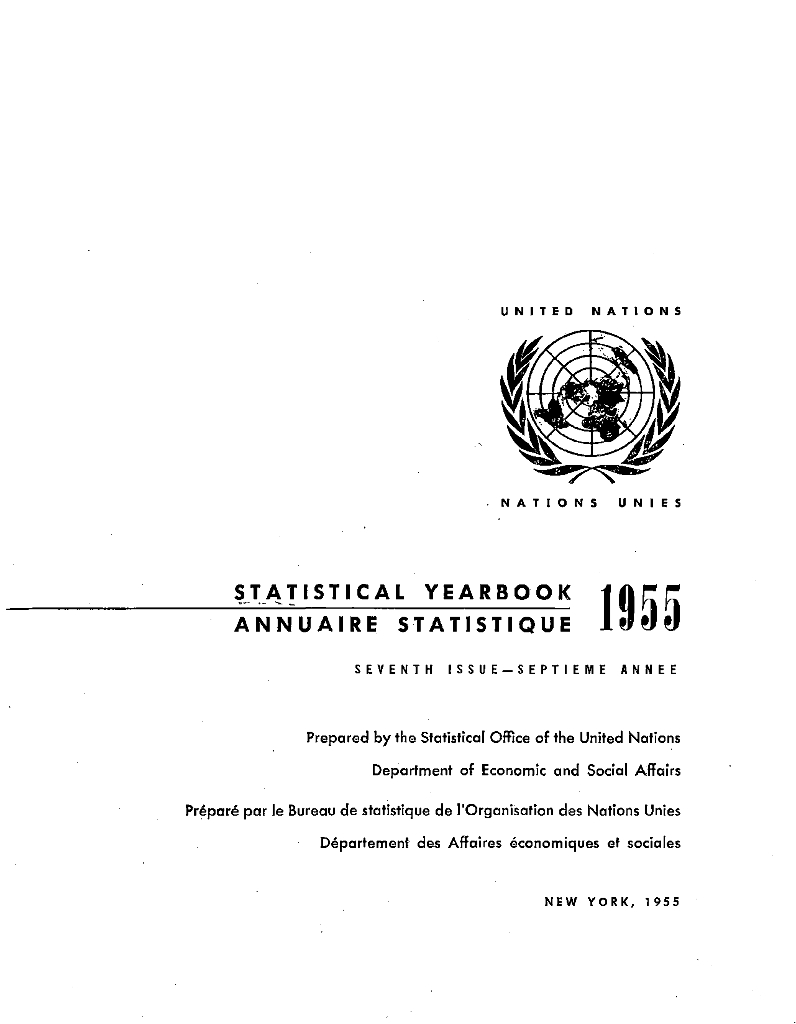 UNITED NATIONS

NATIONS UNIES

STATISTICAL YEARBOOK
ANNUAIRE STATISTIQUE 1955

SEVENTH ISSUE—SEPTIEME ANNEE

Prepared by the Statistical Office of the United Nations
Department of Economic and Social Affairs

Préparé par le Bureau de statistique de l'Organisation des Nations Unies
Département des Affaires économiques et sociales

NEW YORK, 1955